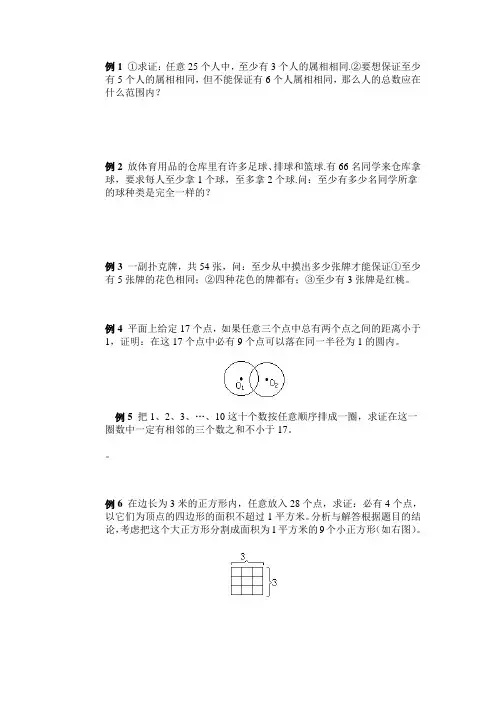 例 1 ①求证：任意 25 个人中，至少有 3 个人的属相相同.②要想保证至少有 5 个人的属相相同，但不能保证有 6 个人属相相同，那么人的总数应在什么范围内？

例 2 放体育用品的仓库里有许多足球、排球和篮球.有 66 名同学来仓库拿球，要求每人至少拿 1 个球，至多拿 2 个球.问：至少有多少名同学所拿的球种类是完全一样的？

例 3 一副扑克牌，共 54 张，问：至少从中摸出多少张牌才能保证①至少有 5 张牌的花色相同；②四种花色的牌都有；③至少有 3 张牌是红桃。

例 4 平面上给定 17 个点，如果任意三个点中总有两个点之间的距离小于 1，证明：在这 17 个点中必有 9 个点可以落在同一半径为 1 的圆内。

$O_1$ $O_2$

例 5 把 1、2、3、…、10 这十个数按任意顺序排成一圈，求证在这一圈数中一定有相邻的三个数之和不小于 17。

例 6 在边长为 3 米的正方形内，任意放入 28 个点，求证：必有 4 个点，以它们为顶点的四边形的面积不超过 1 平方米。分析与解答根据题目的结论，考虑把这个大正方形分割成面积为 1 平方米的 9 个小正方形（如右图）。

3

3